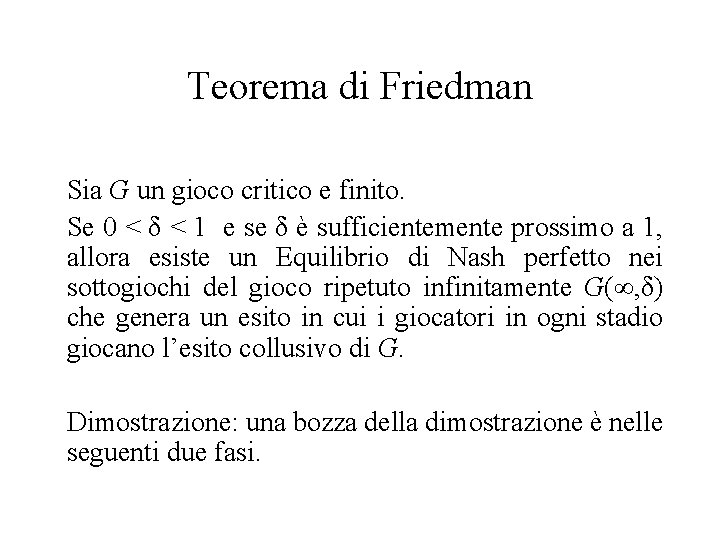 Teorema di Friedman

Sia $G$ un gioco critico e finito.

Se $0 < \delta < 1$ e se $\delta$ è sufficientemente prossimo a 1, allora esiste un Equilibrio di Nash perfetto nei sottogiochi del gioco ripetuto infinitamente $G(\infty,\delta)$ che genera un esito in cui i giocatori in ogni stadio giocano l'esito collusivo di $G$.

Dimostrazione: una bozza della dimostrazione è nelle seguenti due fasi.